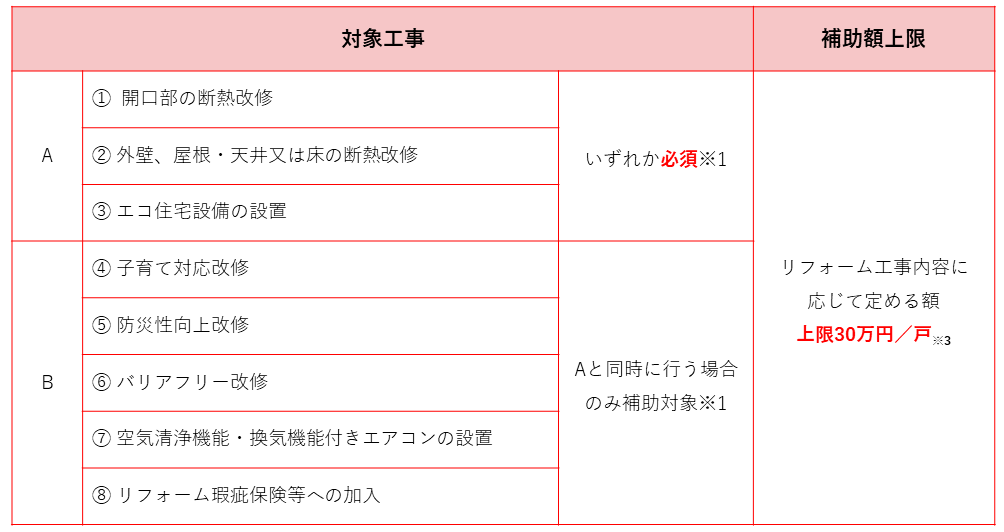 | 対象工事 | | | 補助額上限 |
|---|---|---|---|
| A | ① 開口部の断熱改修 | いずれか必須※1 | リフォーム工事内容に応じて定める額 上限30万円／戸※3 |
| | ② 外壁、屋根・天井又は床の断熱改修 | | |
| | ③ エコ住宅設備の設置 | | |
| B | ④ 子育て対応改修 | Aと同時に行う場合のみ補助対象※1 | |
| | ⑤ 防災性向上改修 | | |
| | ⑥ バリアフリー改修 | | |
| | ⑦ 空気清浄機能・換気機能付きエアコンの設置 | | |
| | ⑧ リフォーム瑕疵保険等への加入 | | |